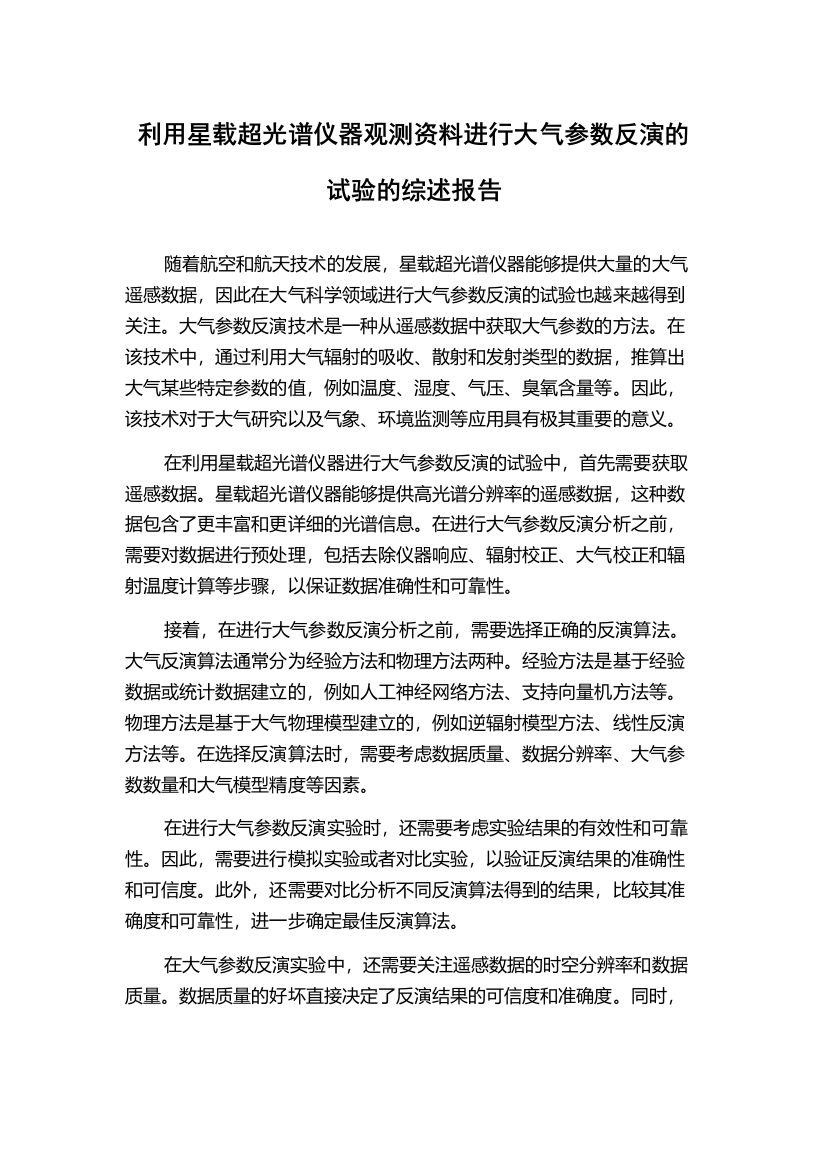 利用星载超光谱仪器观测资料进行大气参数反演的试验的综述报告

随着航空和航天技术的发展，星载超光谱仪器能够提供大量的大气遥感数据，因此在大气科学领域进行大气参数反演的试验也越来越得到关注。大气参数反演技术是一种从遥感数据中获取大气参数的方法。在该技术中，通过利用大气辐射的吸收、散射和发射类型的数据，推算出大气某些特定参数的值，例如温度、湿度、气压、臭氧含量等。因此，该技术对于大气研究以及气象、环境监测等应用具有极其重要的意义。

在利用星载超光谱仪器进行大气参数反演的试验中，首先需要获取遥感数据。星载超光谱仪器能够提供高光谱分辨率的遥感数据，这种数据包含了更丰富和更详细的光谱信息。在进行大气参数反演分析之前，需要对数据进行预处理，包括去除仪器响应、辐射校正、大气校正和辐射温度计算等步骤，以保证数据准确性和可靠性。

接着，在进行大气参数反演分析之前，需要选择正确的反演算法。大气反演算法通常分为经验方法和物理方法两种。经验方法是基于经验数据或统计数据建立的，例如人工神经网络方法、支持向量机方法等。物理方法是基于大气物理模型建立的，例如逆辐射模型方法、线性反演方法等。在选择反演算法时，需要考虑数据质量、数据分辨率、大气参数数量和大气模型精度等因素。

在进行大气参数反演实验时，还需要考虑实验结果的有效性和可靠性。因此，需要进行模拟实验或者对比实验，以验证反演结果的准确性和可信度。此外，还需要对比分析不同反演算法得到的结果，比较其准确度和可靠性，进一步确定最佳反演算法。

在大气参数反演实验中，还需要关注遥感数据的时空分辨率和数据质量。数据质量的好坏直接决定了反演结果的可信度和准确度。同时，